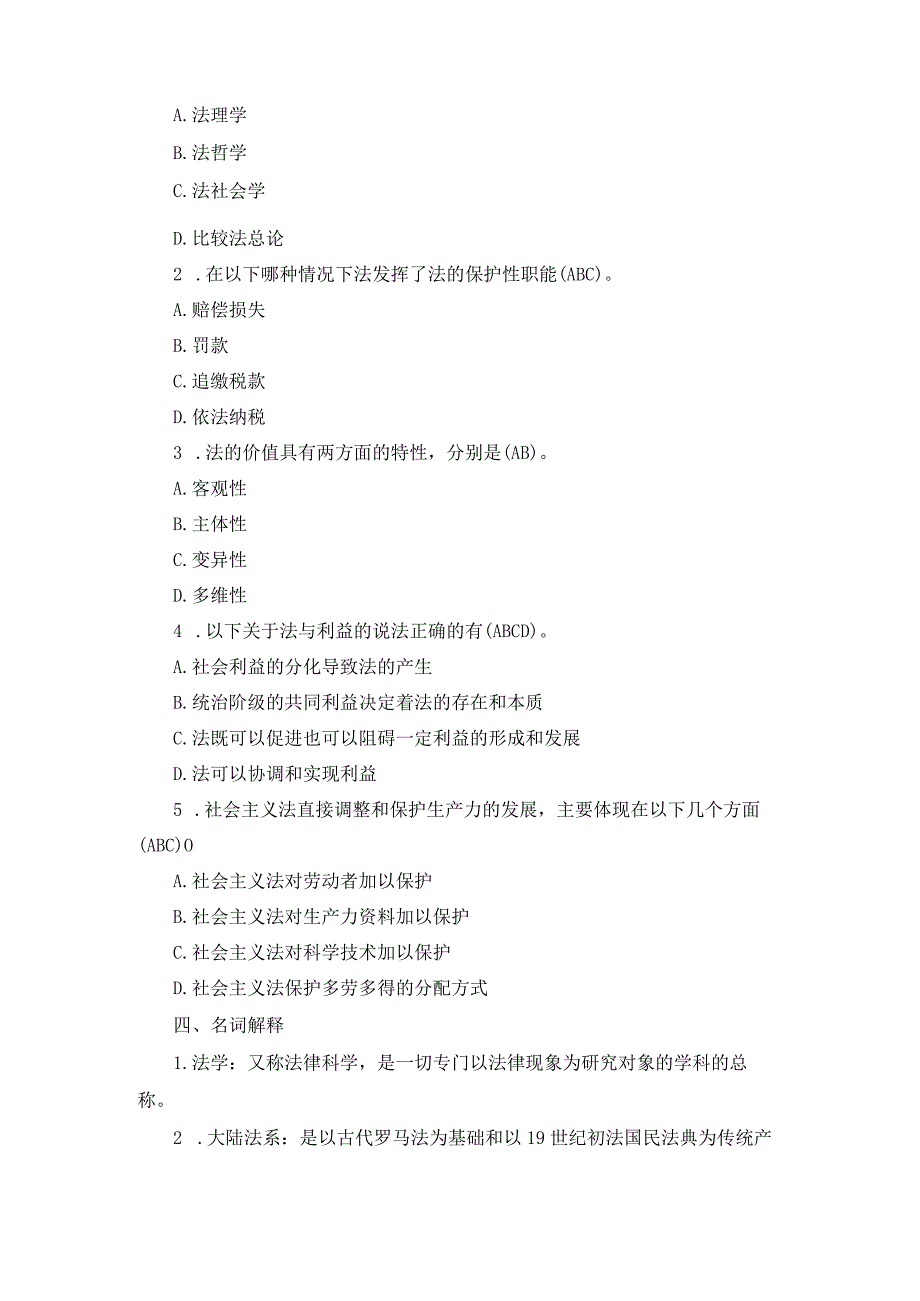 A.法理学

B.法哲学

C.法社会学

D.比较法总论

2 .在以下哪种情况下法发挥了法的保护性职能(ABC)。

A.赔偿损失

B.罚款

C.追缴税款

D.依法纳税

3 .法的价值具有两方面的特性，分别是(AB)。

A.客观性

B.主体性

C.变异性

D.多维性

4 .以下关于法与利益的说法正确的有(ABCD)。

A.社会利益的分化导致法的产生

B.统治阶级的共同利益决定着法的存在和本质

C.法既可以促进也可以阻碍一定利益的形成和发展

D.法可以协调和实现利益

5 .社会主义法直接调整和保护生产力的发展，主要体现在以下几个方面(ABC)O

A.社会主义法对劳动者加以保护

B.社会主义法对生产力资料加以保护

C.社会主义法对科学技术加以保护

D.社会主义法保护多劳多得的分配方式

四、名词解释

1.法学：又称法律科学，是一切专门以法律现象为研究对象的学科的总称。

2 .大陆法系：是以古代罗马法为基础和以19世纪初法国民法典为传统产